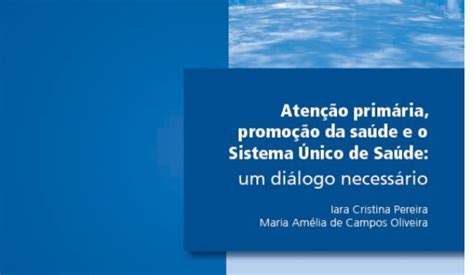 Atenção primária, promoção da saúde e o Sistema Único de Saúde:
um diálogo necessário

Iara Cristina Pereira
Maria Amélia de Campos Oliveira